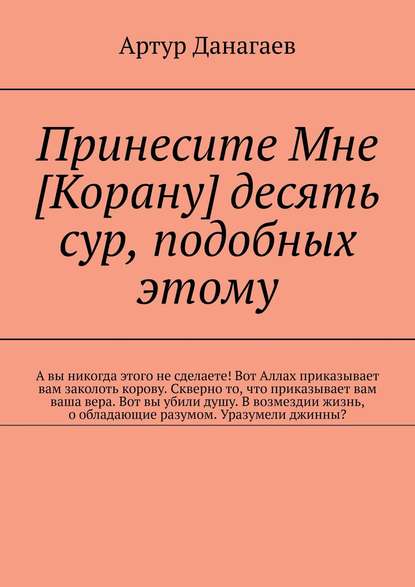 Артур Данагаев

Принесите Мне [Корану] десять сур, подобных этому

А вы никогда этого не сделаете! Вот Аллах приказывает вам заколоть корову. Скверно то, что приказывает вам ваша вера. Вот вы убили душу. В возмездии жизнь, о обладающие разумом. Уразумели джинны?